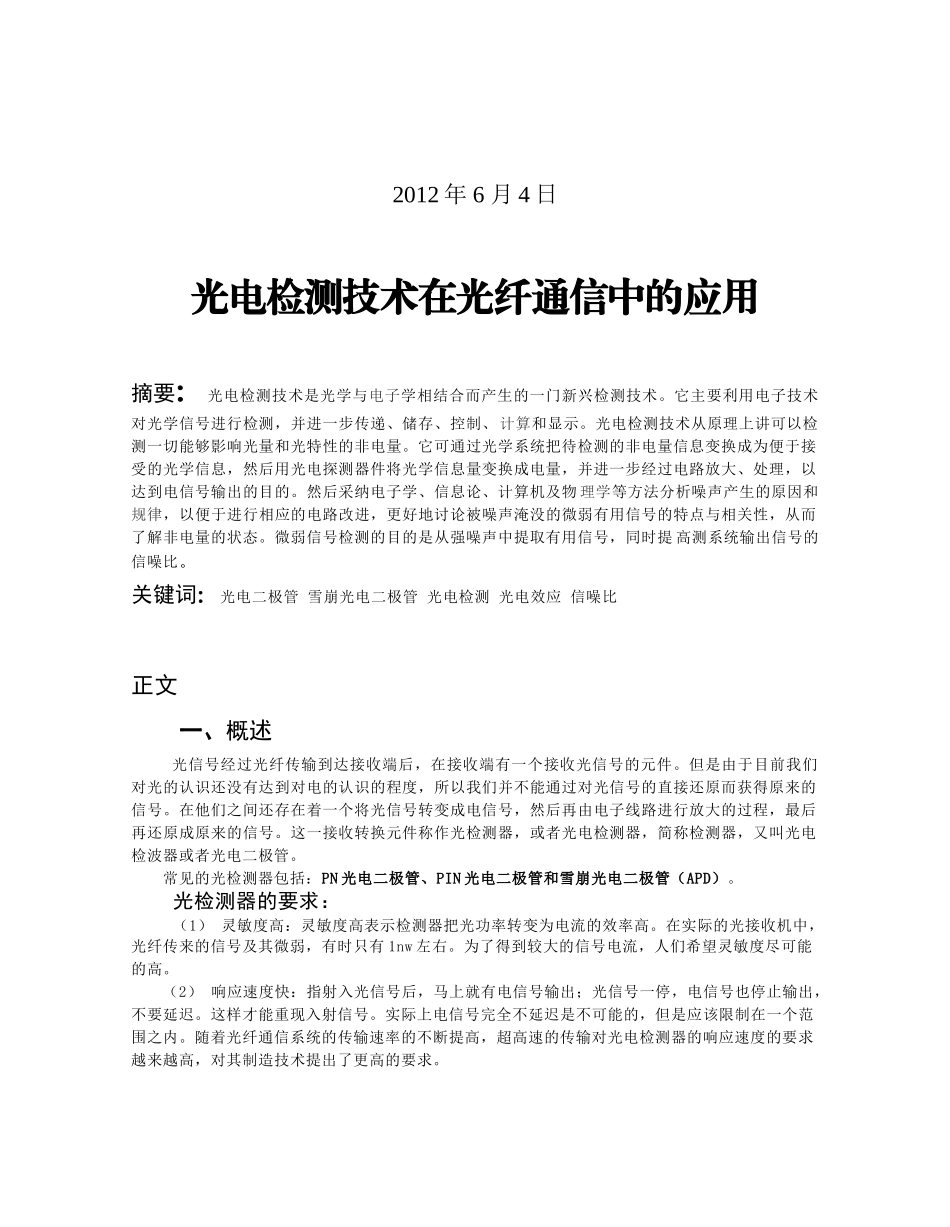 2012 年 6 月 4 日

光电检测技术在光纤通信中的应用

摘要： 光电检测技术是光学与电子学相结合而产生的一门新兴检测技术。它主要利用电子技术对光学信号进行检测，并进一步传递、储存、控制、计算和显示。光电检测技术从原理上讲可以检测一切能够影响光量和光特性的非电量。它可通过光学系统把待检测的非电量信息变换成为便于接受的光学信息，然后用光电探测器件将光学信息量变换成电量，并进一步经过电路放大、处理，以达到电信号输出的目的。然后采纳电子学、信息论、计算机及物理学等方法分析噪声产生的原因和规律，以便于进行相应的电路改进，更好地讨论被噪声淹没的微弱有用信号的特点与相关性，从而了解非电量的状态。微弱信号检测的目的是从强噪声中提取有用信号，同时提高测系统输出信号的信噪比。

关键词： 光电二极管 雪崩光电二极管 光电检测 光电效应 信噪比

正文

一、概述

光信号经过光纤传输到达接收端后，在接收端有一个接收光信号的元件。但是由于目前我们对光的认识还没有达到对电的认识的程度，所以我们并不能通过对光信号的直接还原而获得原来的信号。在他们之间还存在着一个将光信号转变成电信号，然后再由电子线路进行放大的过程，最后再还原成原来的信号。这一接收转换元件称作光检测器，或者光电检测器，简称检测器，又叫光电检波器或者光电二极管。

常见的光检测器包括：PN 光电二极管、PIN 光电二极管和雪崩光电二极管（APD）。

光检测器的要求：

（1） 灵敏度高：灵敏度高表示检测器把光功率转变为电流的效率高。在实际的光接收机中，光纤传来的信号及其微弱，有时只有 1nw 左右。为了得到较大的信号电流，人们希望灵敏度尽可能的高。

（2） 响应速度快：指射入光信号后，马上就有电信号输出；光信号一停，电信号也停止输出，不要延迟。这样才能重现入射信号。实际上电信号完全不延迟是不可能的，但是应该限制在一个范围之内。随着光纤通信系统的传输速率的不断提高，超高速的传输对光电检测器的响应速度的要求越来越高，对其制造技术提出了更高的要求。